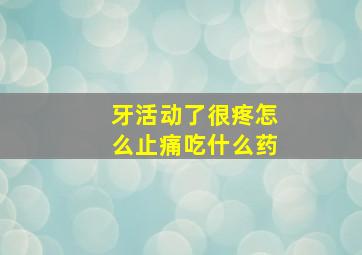 牙活动了很疼怎么止痛吃什么药